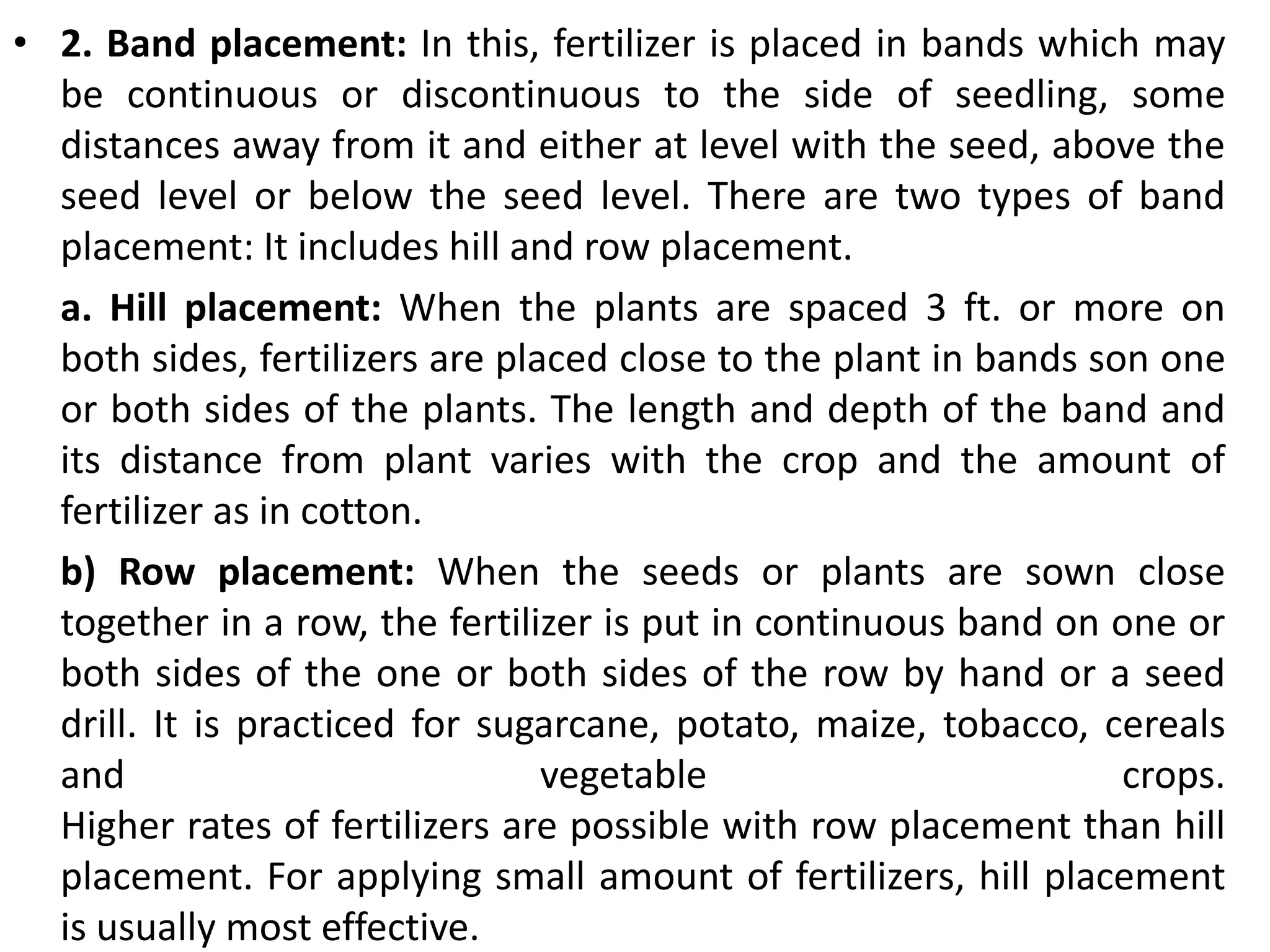 • 2. Band placement: In this, fertilizer is placed in bands which may be continuous or discontinuous to the side of seedling, some distances away from it and either at level with the seed, above the seed level or below the seed level. There are two types of band placement: It includes hill and row placement.

a. Hill placement: When the plants are spaced 3 ft. or more on both sides, fertilizers are placed close to the plant in bands son one or both sides of the plants. The length and depth of the band and its distance from plant varies with the crop and the amount of fertilizer as in cotton.

b) Row placement: When the seeds or plants are sown close together in a row, the fertilizer is put in continuous band on one or both sides of the one or both sides of the row by hand or a seed drill. It is practiced for sugarcane, potato, maize, tobacco, cereals and vegetable crops.
Higher rates of fertilizers are possible with row placement than hill placement. For applying small amount of fertilizers, hill placement is usually most effective.